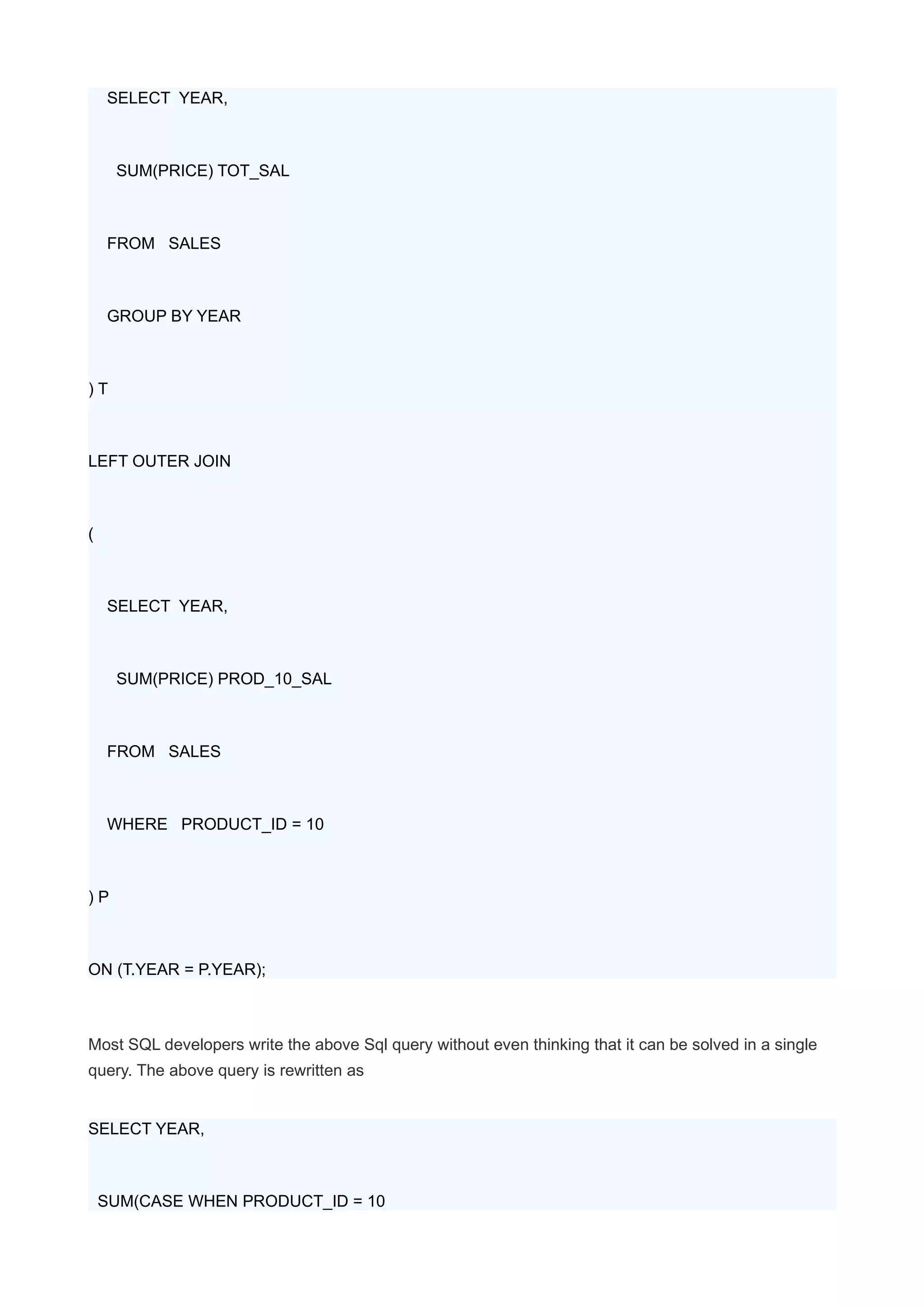 SELECT YEAR,

SUM(PRICE) TOT_SAL

FROM SALES

GROUP BY YEAR

) T

LEFT OUTER JOIN

(

SELECT YEAR,

SUM(PRICE) PROD_10_SAL

FROM SALES

WHERE PRODUCT_ID = 10

) P

ON (T.YEAR = P.YEAR);

Most SQL developers write the above Sql query without even thinking that it can be solved in a single query. The above query is rewritten as

SELECT YEAR,

SUM(CASE WHEN PRODUCT_ID = 10